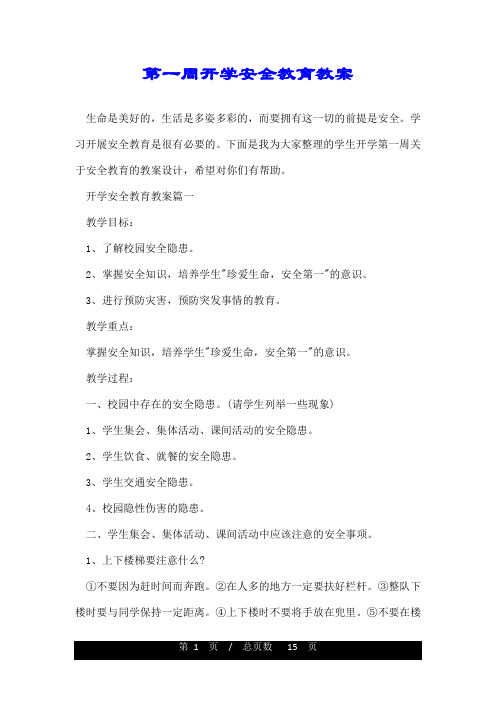 第一周开学安全教育教案

生命是美好的，生活是多姿多彩的，而要拥有这一切的前提是安全。学习开展安全教育是很有必要的。下面是我为大家整理的学生开学第一周关于安全教育的教案设计，希望对你们有帮助。

开学安全教育教案篇一

教学目标：

1、了解校园安全隐患。

2、掌握安全知识，培养学生"珍爱生命，安全第一"的意识。

3、进行预防灾害，预防突发事情的教育。

教学重点：

掌握安全知识，培养学生"珍爱生命，安全第一"的意识。

教学过程：

一、校园中存在的安全隐患。(请学生列举一些现象)

1、学生集会、集体活动、课间活动的安全隐患。

2、学生饮食、就餐的安全隐患。

3、学生交通安全隐患。

4、校园隐性伤害的隐患。

二、学生集会、集体活动、课间活动中应该注意的安全事项。

1、上下楼梯要注意什么?

①不要因为赶时间而奔跑。②在人多的地方一定要扶好栏杆。③整队下楼时要与同学保持一定距离。④上下楼时不要将手放在兜里。⑤不要在楼

第 1 页 / 总页数 15 页